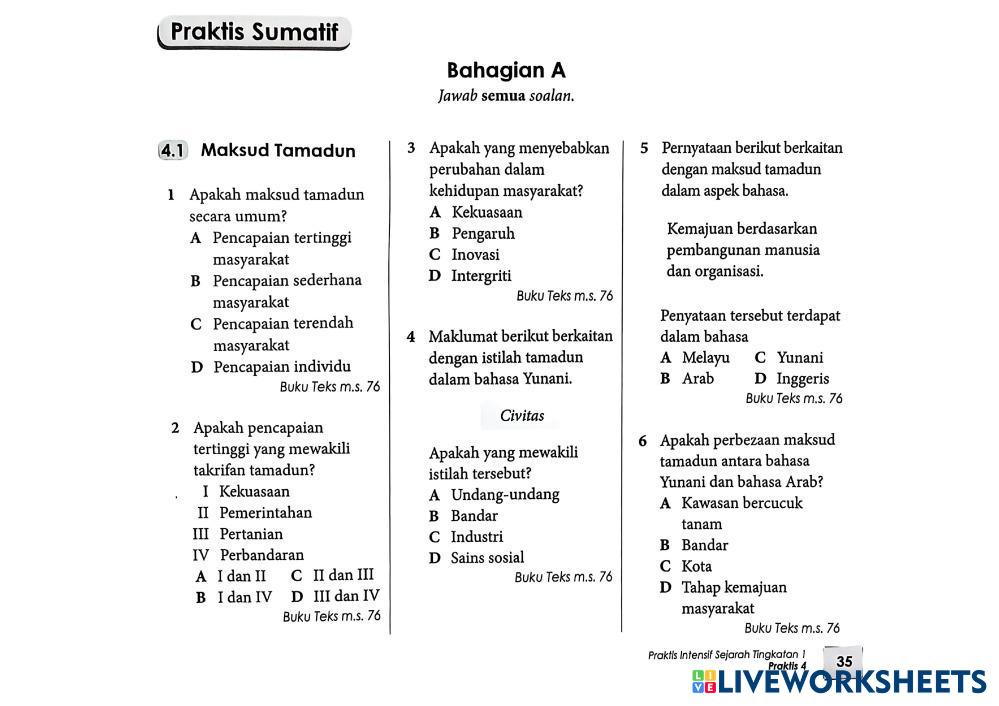 Praktis Sumatif

Bahagian A
Jawab semua soalan.

4.1 Maksud Tamadun

1 Apakah maksud tamadun secara umum?
A Pencapaian tertinggi masyarakat
B Pencapaian sederhana masyarakat
C Pencapaian terendah masyarakat
D Pencapaian individu
Buku Teks m.s. 76

2 Apakah pencapaian tertinggi yang mewakili takrifan tamadun?
I Kekuasaan
II Pemerintahan
III Pertanian
IV Perbandaran
A I dan II C II dan III
B I dan IV D III dan IV
Buku Teks m.s. 76

3 Apakah yang menyebabkan perubahan dalam kehidupan masyarakat?
A Kekuasaan
B Pengaruh
C Inovasi
D Intergriti
Buku Teks m.s. 76

4 Maklumat berikut berkaitan dengan istilah tamadun dalam bahasa Yunani.

Civitas

Apakah yang mewakili istilah tersebut?
A Undang-undang
B Bandar
C Industri
D Sains sosial
Buku Teks m.s. 76

5 Pernyataan berikut berkaitan dengan maksud tamadun dalam aspek bahasa.

Kemajuan berdasarkan pembangunan manusia dan organisasi.

Penyataan tersebut terdapat dalam bahasa
A Melayu C Yunani
B Arab D Inggeris
Buku Teks m.s. 76

6 Apakah perbezaan maksud tamadun antara bahasa Yunani dan bahasa Arab?
A Kawasan bercucuk tanam
B Bandar
C Kota
D Tahap kemajuan masyarakat
Buku Teks m.s. 76

Praktis Intensif Sejarah Tingkatan 1
Praktis 4 35

LIVEWORKSHEETS